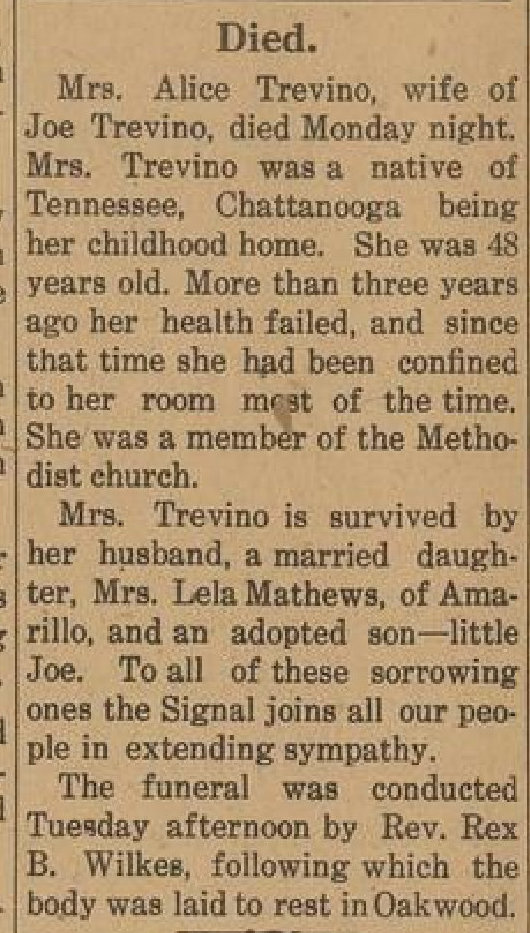 Died.

Mrs. Alice Trevino, wife of Joe Trevino, died Monday night. Mrs. Trevino was a native of Tennessee, Chattanooga being her childhood home. She was 48 years old. More than three years ago her health failed, and since that time she had been confined to her room most of the time. She was a member of the Methodist church.

Mrs. Trevino is survived by her husband, a married daughter, Mrs. Lela Mathews, of Amarillo, and an adopted son—little Joe. To all of these sorrowing ones the Signal joins all our people in extending sympathy.

The funeral was conducted Tuesday afternoon by Rev. Rex B. Wilkes, following which the body was laid to rest in Oakwood.